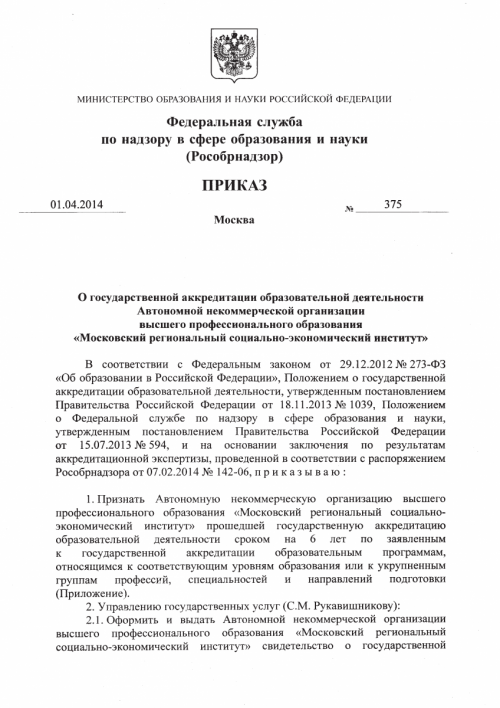 МИНИСТЕРСТВО ОБРАЗОВАНИЯ И НАУКИ РОССИЙСКОЙ ФЕДЕРАЦИИ

Федеральная служба
по надзору в сфере образования и науки
(Рособрнадзор)

ПРИКАЗ

01.04.2014 № 375

Москва

О государственной аккредитации образовательной деятельности
Автономной некоммерческой организации
высшего профессионального образования
«Московский региональный социально-экономический институт»

В соответствии с Федеральным законом от 29.12.2012 № 273-ФЗ «Об образовании в Российской Федерации», Положением о государственной аккредитации образовательной деятельности, утвержденным постановлением Правительства Российской Федерации от 18.11.2013 № 1039, Положением о Федеральной службе по надзору в сфере образования и науки, утвержденным постановлением Правительства Российской Федерации от 15.07.2013 № 594, и на основании заключения по результатам аккредитационной экспертизы, проведенной в соответствии с распоряжением Рособрнадзора от 07.02.2014 № 142-06, п р и к а з ы в а ю :

1. Признать Автономную некоммерческую организацию высшего профессионального образования «Московский региональный социально-экономический институт» прошедшей государственную аккредитацию образовательной деятельности сроком на 6 лет по заявленным к государственной аккредитации образовательным программам, относящимся к соответствующим уровням образования или к укрупненным группам профессий, специальностей и направлений подготовки (Приложение).

2. Управлению государственных услуг (С.М. Рукавишникову):

2.1. Оформить и выдать Автономной некоммерческой организации высшего профессионального образования «Московский региональный социально-экономический институт» свидетельство о государственной